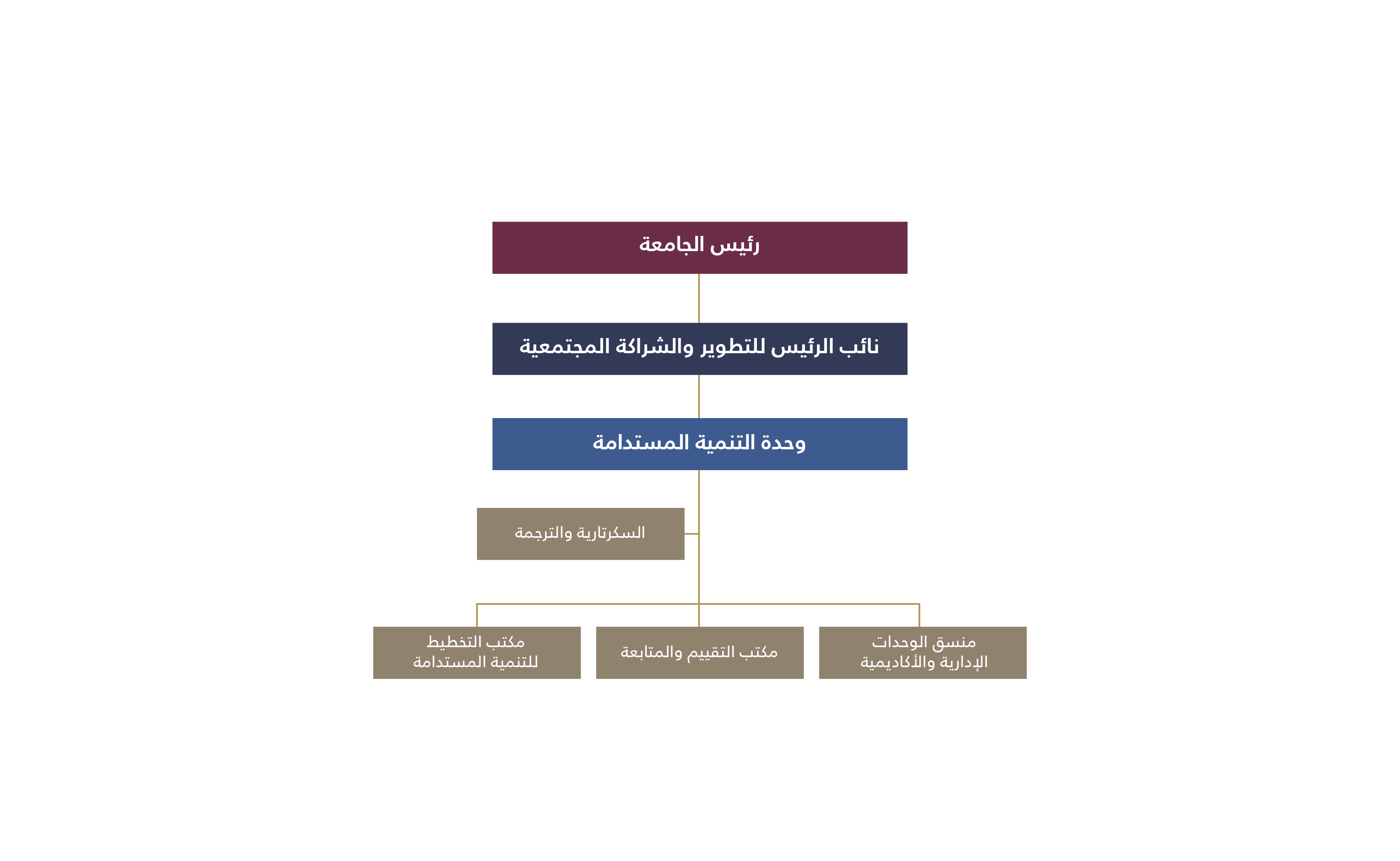 رئيس الجامعة

نائب الرئيس للتطوير والشراكة المجتمعية

وحدة التنمية المستدامة

السكرتارية والترجمة

منسق الوحدات الإدارية والأكاديمية

مكتب التقييم والمتابعة

مكتب التخطيط للتنمية المستدامة